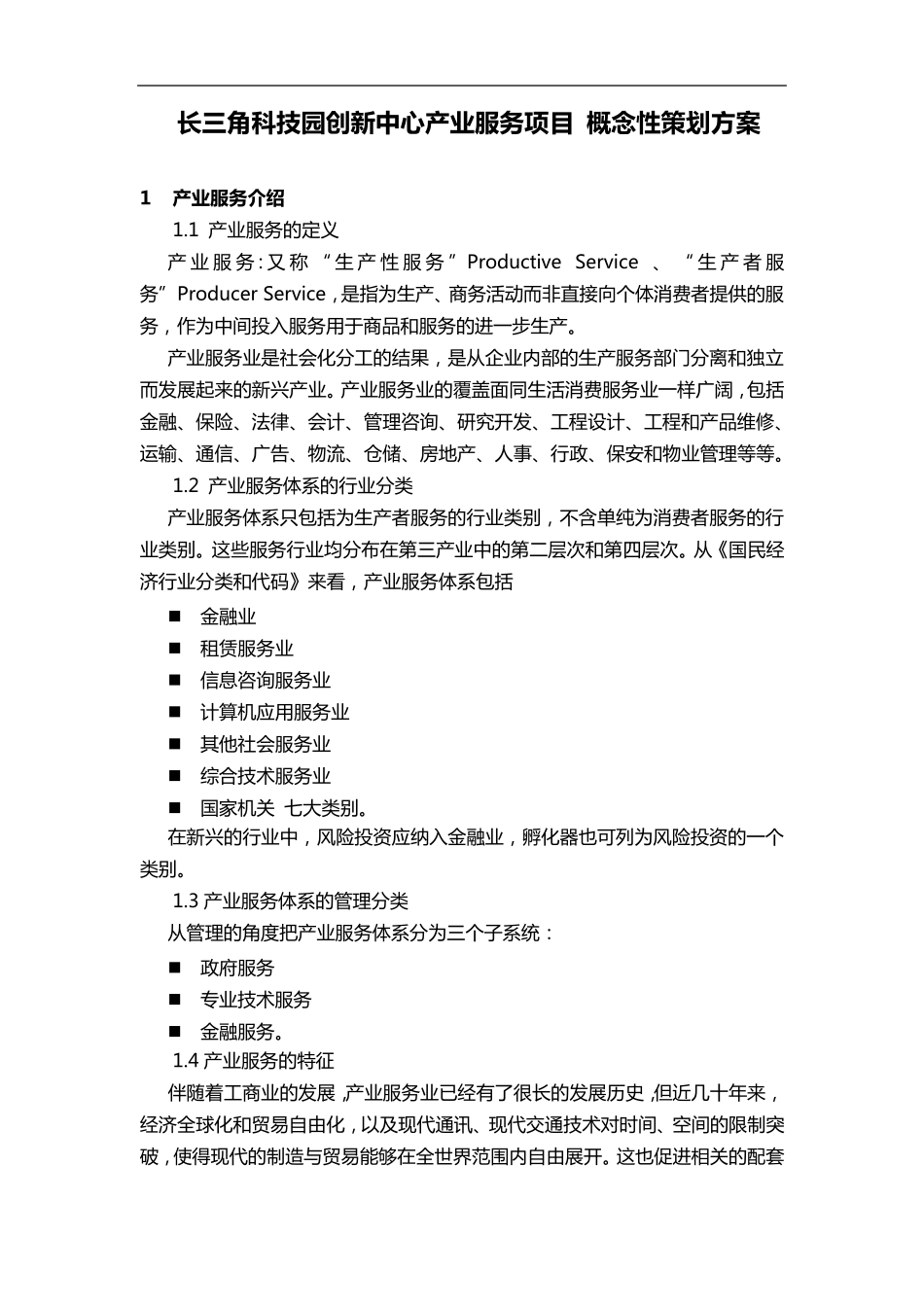 长三角科技园创新中心产业服务项目 概念性策划方案

1 产业服务介绍

1.1 产业服务的定义

产业服务:又称“生产性服务”Productive Service 、“生产者服务”Producer Service,是指为生产、商务活动而非直接向个体消费者提供的服务,作为中间投入服务用于商品和服务的进一步生产。

产业服务业是社会化分工的结果,是从企业内部的生产服务部门分离和独立而发展起来的新兴产业。产业服务业的覆盖面同生活消费服务业一样广阔,包括金融、保险、法律、会计、管理咨询、研究开发、工程设计、工程和产品维修、运输、通信、广告、物流、仓储、房地产、人事、行政、保安和物业管理等等。

1.2 产业服务体系的行业分类

产业服务体系只包括为生产者服务的行业类别,不含单纯为消费者服务的行业类别。这些服务行业均分布在第三产业中的第二层次和第四层次。从《国民经济行业分类和代码》来看,产业服务体系包括

■ 金融业
■ 租赁服务业
■ 信息咨询服务业
■ 计算机应用服务业
■ 其他社会服务业
■ 综合技术服务业
■ 国家机关 七大类别。

在新兴的行业中,风险投资应纳入金融业,孵化器也可列为风险投资的一个类别。

1.3 产业服务体系的管理分类

从管理的角度把产业服务体系分为三个子系统:

■ 政府服务
■ 专业技术服务
■ 金融服务。

1.4 产业服务的特征

伴随着工商业的发展,产业服务业已经有了很长的发展历史,但近几十年来,经济全球化和贸易自由化,以及现代通讯、现代交通技术对时间、空间的限制突破,使得现代的制造与贸易能够在全世界范围内自由展开。这也促进相关的配套